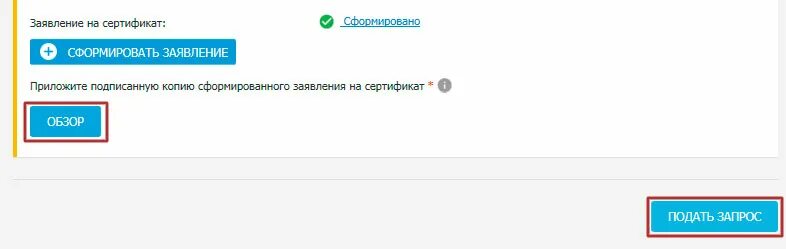 Заявление на сертификат: Сформировано

СФОРМИРОВАТЬ ЗАЯВЛЕНИЕ

Приложите подписанную копию сформированного заявления на сертификат *

ОБЗОР

ПОДАТЬ ЗАПРОС